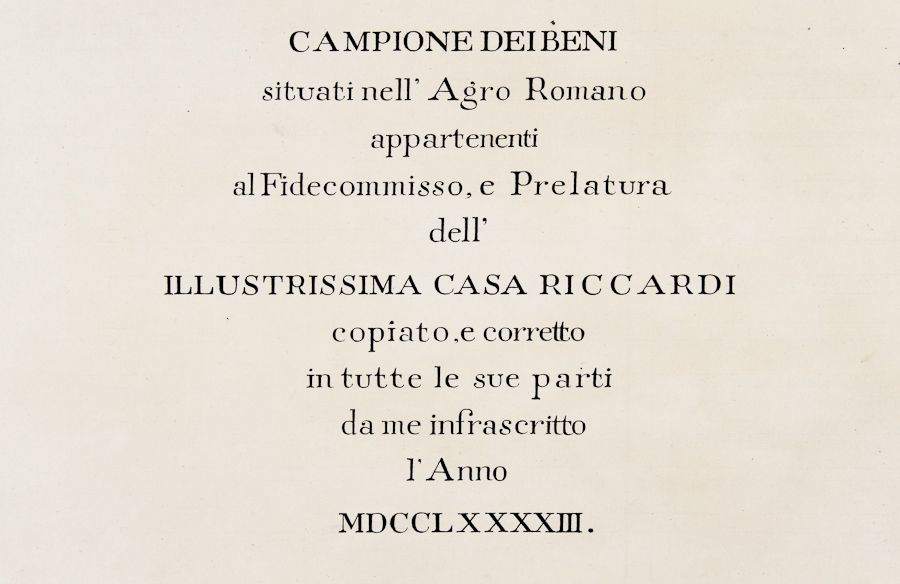 CAMPIONE DEI BENI
situati nell' Agro Romano
appartenenti
al Fidecommisso, e Prelatura
dell'
ILLUSTRISSIMA CASA RICCARDI
copiato, e corretto
in tutte le sue parti
da me infrascritto
l'Anno
MDCCLXXXXIII.